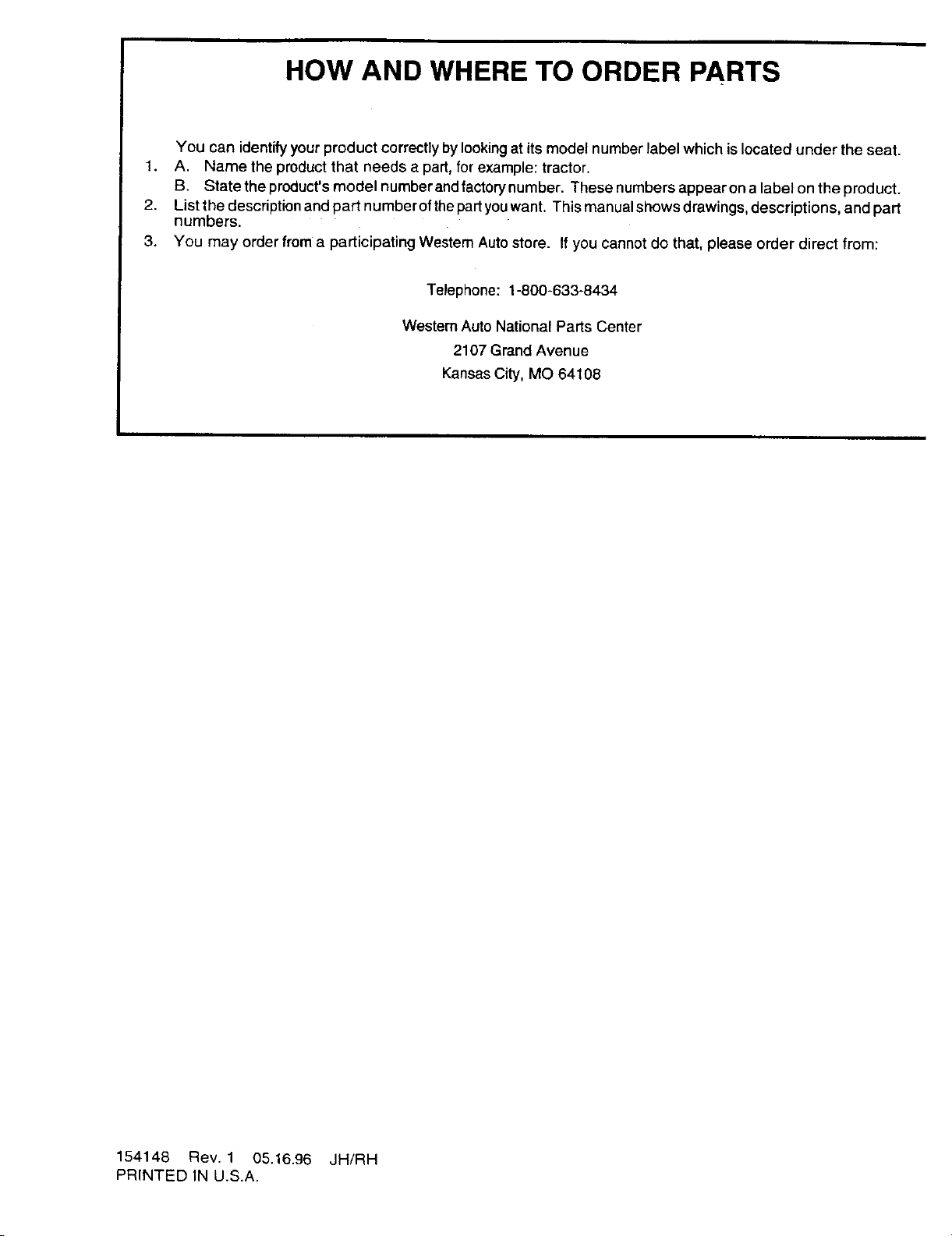 HOW AND WHERE TO ORDER PARTS

You can identify your product correctly by looking at its model number label which is located under the seat.

1. A. Name the product that needs a part, for example: tractor.
B. State the product's model number and factory number. These numbers appear on a label on the product.
2. List the description and part number of the part you want. This manual shows drawings, descriptions, and part numbers.
3. You may order from a participating Western Auto store. If you cannot do that, please order direct from:

Telephone: 1-800-633-8434

Western Auto National Parts Center
2107 Grand Avenue
Kansas City, MO 64108

154148 Rev. 1 05.16.96 JH/RH
PRINTED IN U.S.A.